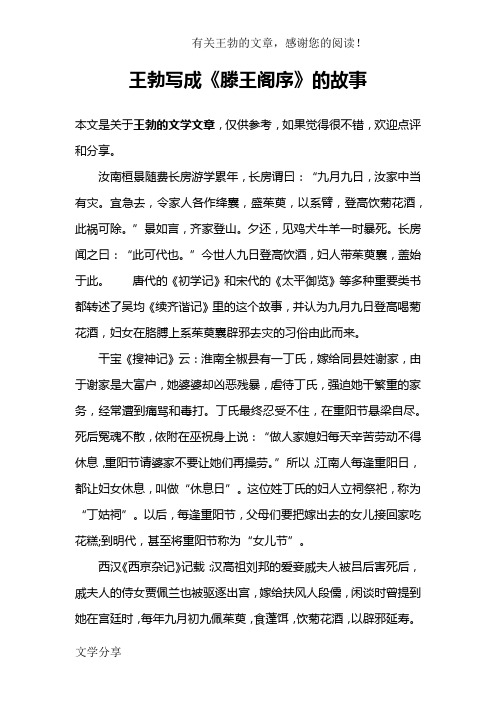 有关王勃的文章，感谢您的阅读！

王勃写成《滕王阁序》的故事

本文是关于王勃的文学文章，仅供参考，如果觉得很不错，欢迎点评和分享。

汝南桓景随费长房游学累年，长房谓曰：“九月九日，汝家中当有灾。宜急去，令家人各作绛囊，盛茱萸，以系臂，登高饮菊花酒，此祸可除。”景如言，齐家登山。夕还，见鸡犬牛羊一时暴死。长房闻之曰：“此可代也。”今世人九日登高饮酒，妇人带茱萸囊，盖始于此。　唐代的《初学记》和宋代的《太平御览》等多种重要类书都转述了吴均《续齐谐记》里的这个故事，并认为九月九日登高喝菊花酒，妇女在胳膊上系茱萸囊辟邪去灾的习俗由此而来。

干宝《搜神记》云：淮南全椒县有一丁氏，嫁给同县姓谢家，由于谢家是大富户，她婆婆却凶恶残暴，虐待丁氏，强迫她干繁重的家务，经常遭到痛骂和毒打。丁氏最终忍受不住，在重阳节悬梁自尽。死后冤魂不散，依附在巫祝身上说：“做人家媳妇每天辛苦劳动不得休息，重阳节请婆家不要让她们再操劳。”所以，江南人每逢重阳日，都让妇女休息，叫做“休息日”。这位姓丁氏的妇人立祠祭祀，称为“丁姑祠”。以后，每逢重阳节，父母们要把嫁出去的女儿接回家吃花糕;到明代，甚至将重阳节称为“女儿节”。

西汉《西京杂记》记载：汉高祖刘邦的爱妾戚夫人被吕后害死后，戚夫人的侍女贾佩兰也被驱逐出宫，嫁给扶风人段儒，闲谈时曾提到她在宫廷时，每年九月初九佩茱萸，食蓬饵，饮菊花酒，以辟邪延寿。

文学分享